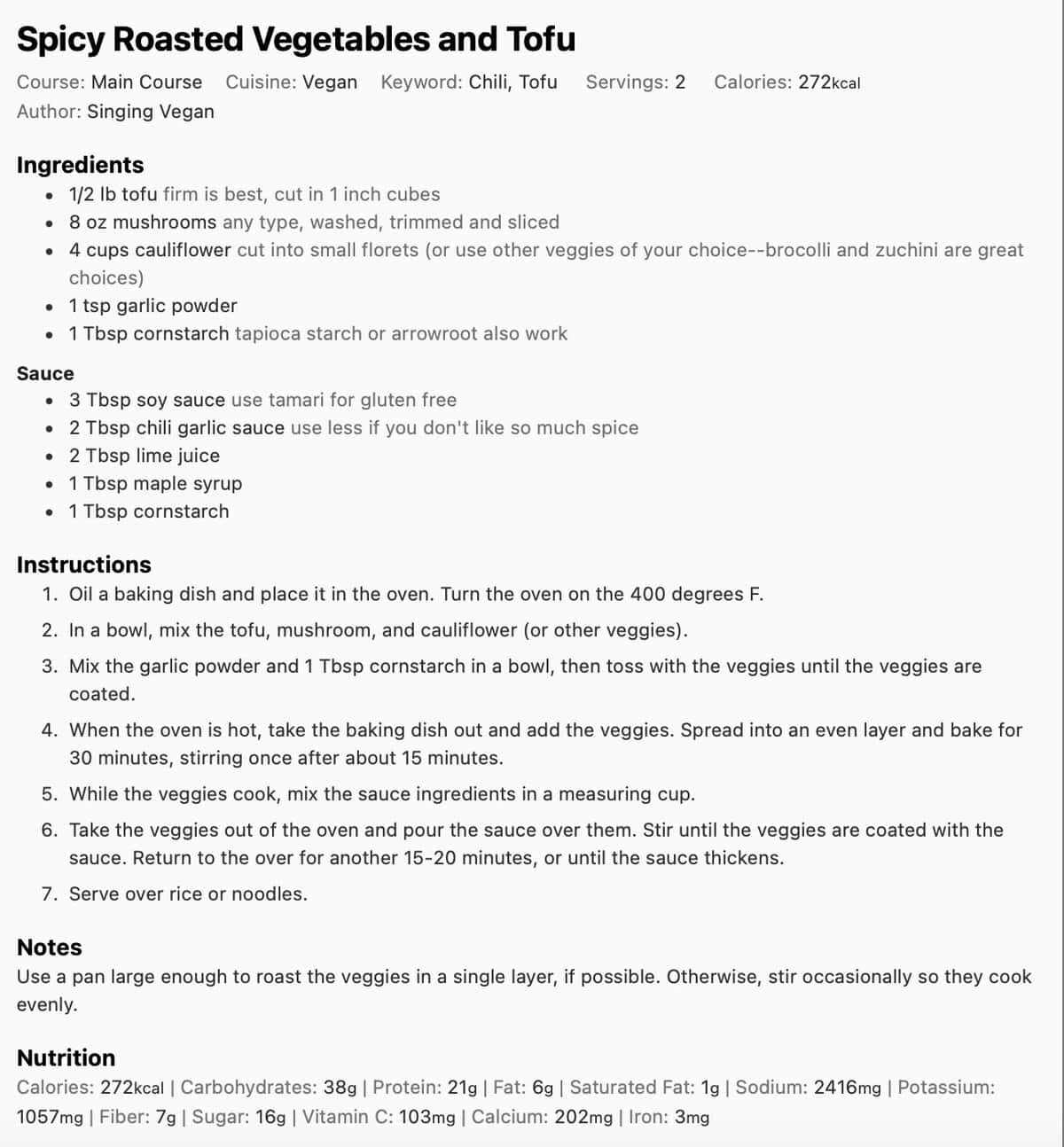 Spicy Roasted Vegetables and Tofu

Course: Main Course Cuisine: Vegan Keyword: Chili, Tofu Servings: 2 Calories: 272kcal
Author: Singing Vegan

Ingredients
- 1/2 lb tofu firm is best, cut in 1 inch cubes
- 8 oz mushrooms any type, washed, trimmed and sliced
- 4 cups cauliflower cut into small florets (or use other veggies of your choice--brocolli and zuchini are great choices)
- 1 tsp garlic powder
- 1 Tbsp cornstarch tapioca starch or arrowroot also work

Sauce
- 3 Tbsp soy sauce use tamari for gluten free
- 2 Tbsp chili garlic sauce use less if you don't like so much spice
- 2 Tbsp lime juice
- 1 Tbsp maple syrup
- 1 Tbsp cornstarch

Instructions
1. Oil a baking dish and place it in the oven. Turn the oven on the 400 degrees F.
2. In a bowl, mix the tofu, mushroom, and cauliflower (or other veggies).
3. Mix the garlic powder and 1 Tbsp cornstarch in a bowl, then toss with the veggies until the veggies are coated.
4. When the oven is hot, take the baking dish out and add the veggies. Spread into an even layer and bake for 30 minutes, stirring once after about 15 minutes.
5. While the veggies cook, mix the sauce ingredients in a measuring cup.
6. Take the veggies out of the oven and pour the sauce over them. Stir until the veggies are coated with the sauce. Return to the over for another 15-20 minutes, or until the sauce thickens.
7. Serve over rice or noodles.

Notes
Use a pan large enough to roast the veggies in a single layer, if possible. Otherwise, stir occasionally so they cook evenly.

Nutrition
Calories: 272kcal | Carbohydrates: 38g | Protein: 21g | Fat: 6g | Saturated Fat: 1g | Sodium: 2416mg | Potassium: 1057mg | Fiber: 7g | Sugar: 16g | Vitamin C: 103mg | Calcium: 202mg | Iron: 3mg